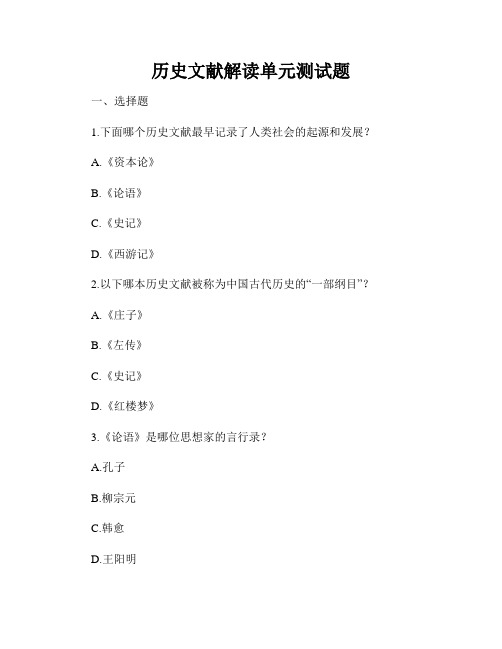 历史文献解读单元测试题

一、选择题

1.下面哪个历史文献最早记录了人类社会的起源和发展？

A.《资本论》

B.《论语》

C.《史记》

D.《西游记》

2.以下哪本历史文献被称为中国古代历史的“一部纲目”？

A.《庄子》

B.《左传》

C.《史记》

D.《红楼梦》

3.《论语》是哪位思想家的言行录？

A.孔子

B.柳宗元

C.韩愈

D.王阳明